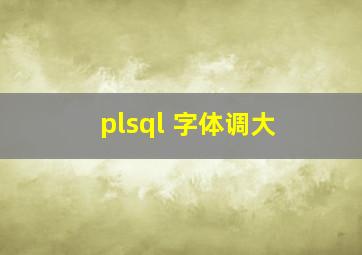 plsql 字体调大